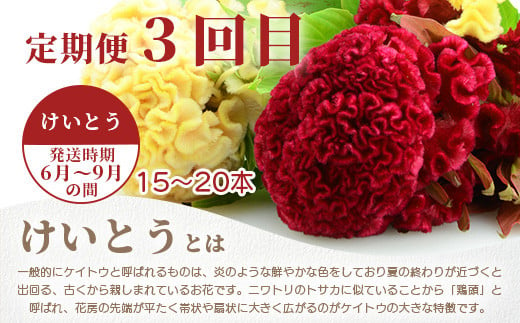 定期便 3回目

けいとう

発送時期
6月～9月
の間

15～20本

けいとうとは

一般的にケイトウと呼ばれるものは、炎のような鮮やかな色をしており夏の終わりが近づくと出回る、古くから親しまれているお花です。ニワトリのトサカに似ていることから「鶏頭」と呼ばれ、花房の先端が平たく帯状や扇状に大きく広がるのがケイトウの大きな特徴です。